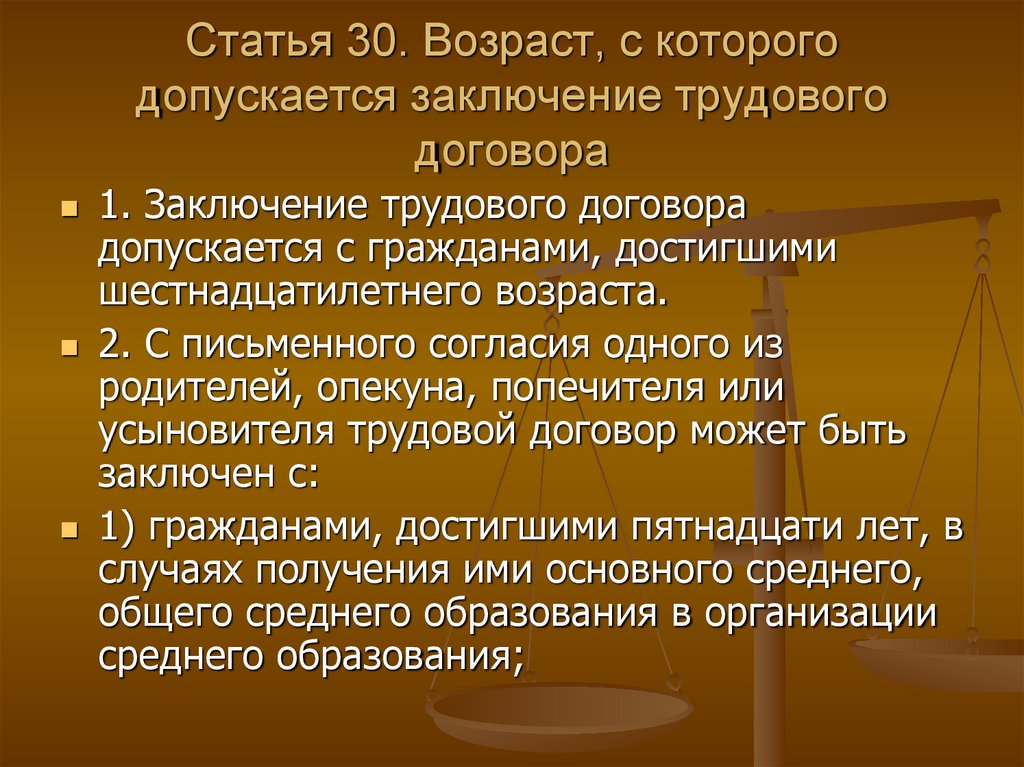 Статья 30. Возраст, с которого допускается заключение трудового договора

• 1. Заключение трудового договора допускается с гражданами, достигшими шестнадцатилетнего возраста.

• 2. С письменного согласия одного из родителей, опекуна, попечителя или усыновителя трудовой договор может быть заключен с:

• 1) гражданами, достигшими пятнадцати лет, в случаях получения ими основного среднего, общего среднего образования в организации среднего образования;